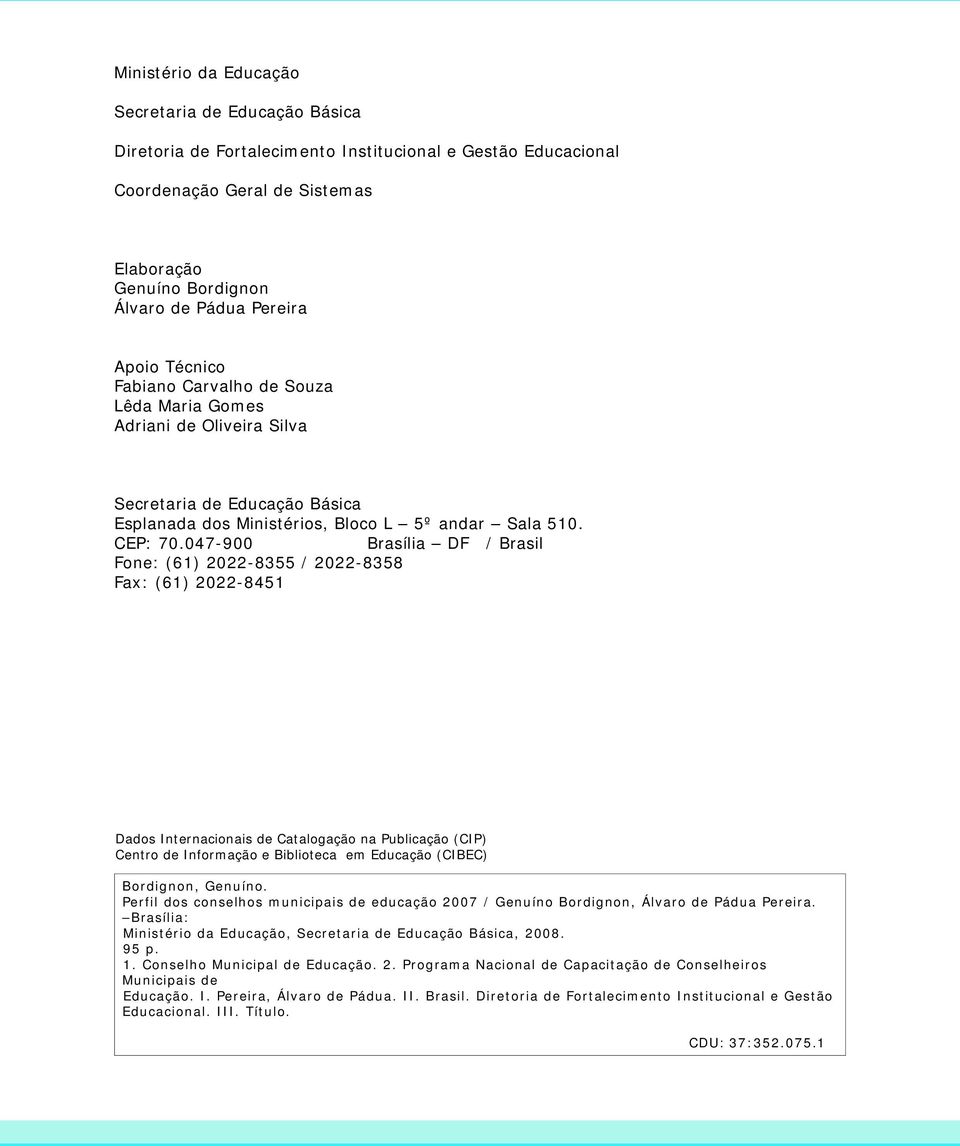 Ministério da Educação

Secretaria de Educação Básica

Diretoria de Fortalecimento Institucional e Gestão Educacional

Coordenação Geral de Sistemas

Elaboração
Genuíno Bordignon
Álvaro de Pádua Pereira

Apoio Técnico
Fabiano Carvalho de Souza
Lêda Maria Gomes
Adriani de Oliveira Silva

Secretaria de Educação Básica
Esplanada dos Ministérios, Bloco L – 5º andar – Sala 510.
CEP: 70.047-900 Brasília – DF / Brasil
Fone: (61) 2022-8355 / 2022-8358
Fax: (61) 2022-8451

Dados Internacionais de Catalogação na Publicação (CIP)
Centro de Informação e Biblioteca em Educação (CIBEC)

Bordignon, Genuíno.
Perfil dos conselhos municipais de educação 2007 / Genuíno Bordignon, Álvaro de Pádua Pereira. –Brasília:
Ministério da Educação, Secretaria de Educação Básica, 2008.
95 p.
1. Conselho Municipal de Educação. 2. Programa Nacional de Capacitação de Conselheiros Municipais de
Educação. I. Pereira, Álvaro de Pádua. II. Brasil. Diretoria de Fortalecimento Institucional e Gestão Educacional. III. Título.

CDU: 37:352.075.1